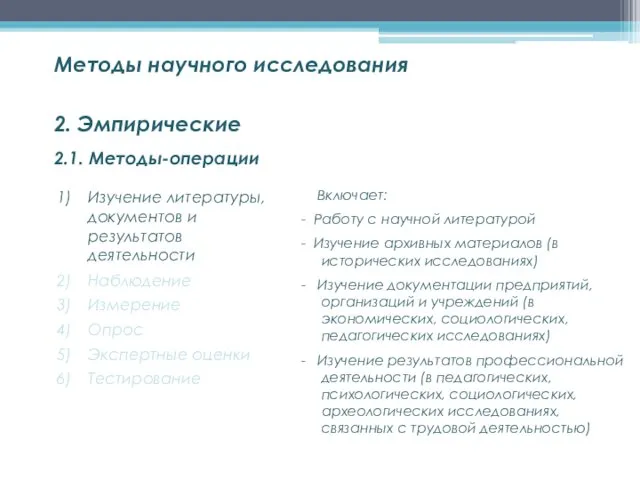 Методы научного исследования

2. Эмпирические

2.1. Методы-операции

1) Изучение литературы, документов и результатов деятельности
2) Наблюдение
3) Измерение
4) Опрос
5) Экспертные оценки
6) Тестирование

Включает:

- Работу с научной литературой
- Изучение архивных материалов (в исторических исследованиях)
- Изучение документации предприятий, организаций и учреждений (в экономических, социологических, педагогических исследованиях)
- Изучение результатов профессиональной деятельности (в педагогических, психологических, социологических, археологических исследованиях, связанных с трудовой деятельностью)